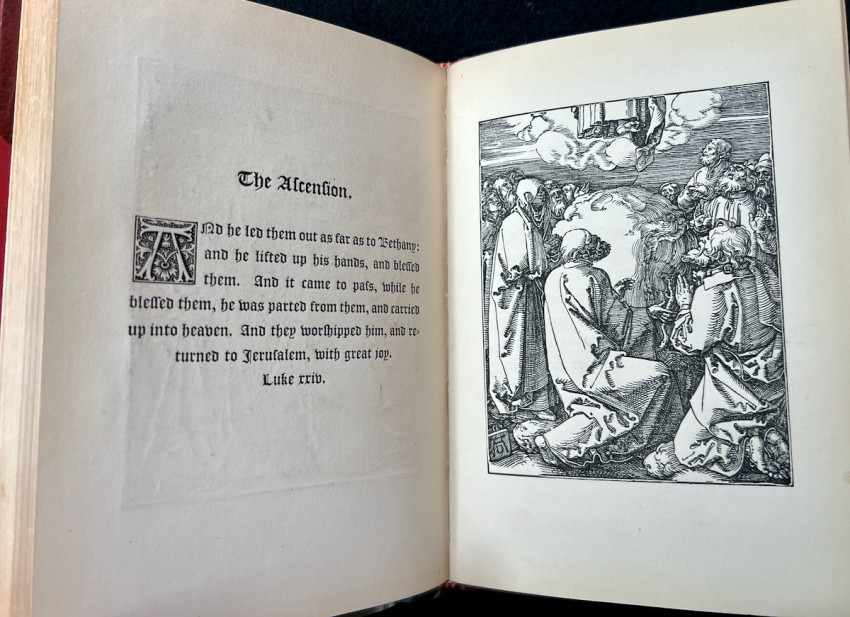 The Ascension.

AND he led them out as far as to Bethany: and he lifted up his hands, and blessed them. And it came to pass, while he blessed them, he was parted from them, and carried up into heaven. And they worshipped him, and returned to Jerusalem, with great joy.

Luke xxiv.